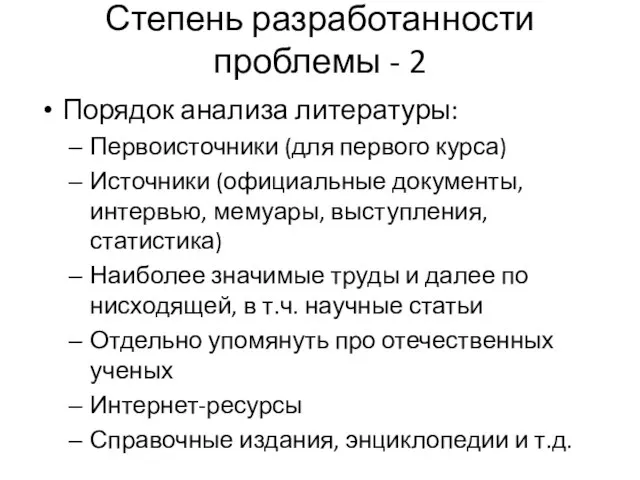 Степень разработанности проблемы - 2

• Порядок анализа литературы:
– Первоисточники (для первого курса)
– Источники (официальные документы, интервью, мемуары, выступления, статистика)
– Наиболее значимые труды и далее по нисходящей, в т.ч. научные статьи
– Отдельно упомянуть про отечественных ученых
– Интернет-ресурсы
– Справочные издания, энциклопедии и т.д.